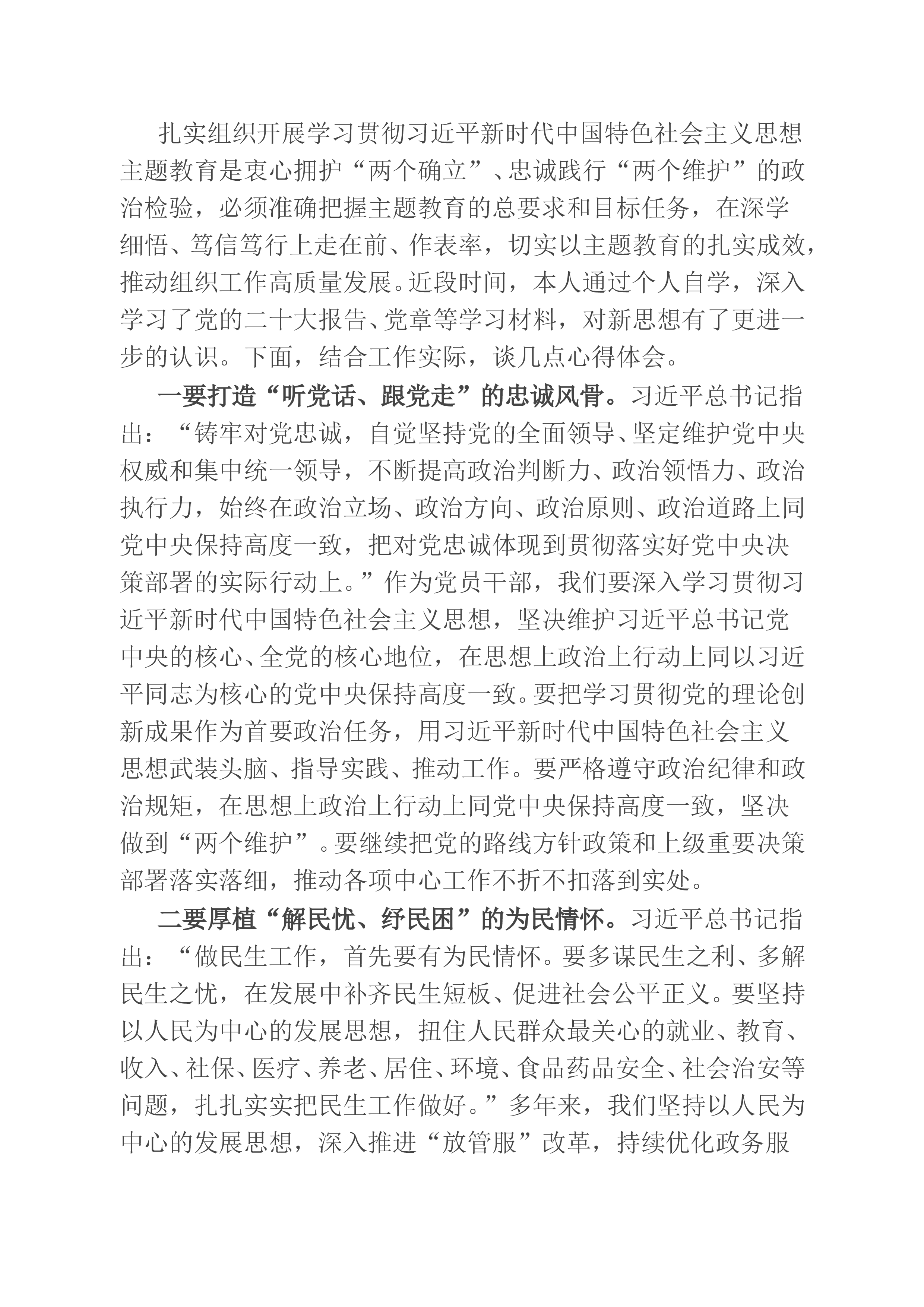 扎实组织开展学习贯彻习近平新时代中国特色社会主义思想主题教育是衷心拥护“两个确立”、忠诚践行“两个维护”的政治检验，必须准确把握主题教育的总要求和目标任务，在深学细悟、笃信笃行上走在前、作表率，切实以主题教育的扎实成效，推动组织工作高质量发展。近段时间，本人通过个人自学，深入学习了党的二十大报告、党章等学习材料，对新思想有了更进一步的认识。下面，结合工作实际，谈几点心得体会。

一要打造“听党话、跟党走”的忠诚风骨。习近平总书记指出：“铸牢对党忠诚，自觉坚持党的全面领导、坚定维护党中央权威和集中统一领导，不断提高政治判断力、政治领悟力、政治执行力，始终在政治立场、政治方向、政治原则、政治道路上同党中央保持高度一致，把对党忠诚体现到贯彻落实好党中央决策部署的实际行动上。”作为党员干部，我们要深入学习贯彻习近平新时代中国特色社会主义思想，坚决维护习近平总书记党中央的核心、全党的核心地位，在思想上政治上行动上同以习近平同志为核心的党中央保持高度一致。要把学习贯彻党的理论创新成果作为首要政治任务，用习近平新时代中国特色社会主义思想武装头脑、指导实践、推动工作。要严格遵守政治纪律和政治规矩，在思想上政治上行动上同党中央保持高度一致，坚决做到“两个维护”。要继续把党的路线方针政策和上级重要决策部署落实落细，推动各项中心工作不折不扣落到实处。

二要厚植“解民忧、纾民困”的为民情怀。习近平总书记指出：“做民生工作，首先要有为民情怀。要多谋民生之利、多解民生之忧，在发展中补齐民生短板、促进社会公平正义。要坚持以人民为中心的发展思想，扭住人民群众最关心的就业、教育、收入、社保、医疗、养老、居住、环境、食品药品安全、社会治安等问题，扎扎实实把民生工作做好。”多年来，我们坚持以人民为中心的发展思想，深入推进“放管服”改革，持续优化政务服